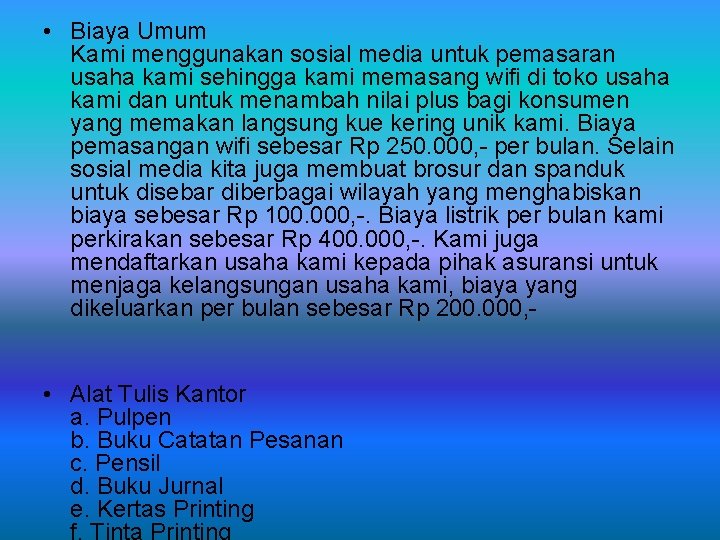 • Biaya Umum
Kami menggunakan sosial media untuk pemasaran usaha kami sehingga kami memasang wifi di toko usaha kami dan untuk menambah nilai plus bagi konsumen yang memakan langsung kue kering unik kami. Biaya pemasangan wifi sebesar Rp 250.000,- per bulan. Selain sosial media kita juga membuat brosur dan spanduk untuk disebar diberbagai wilayah yang menghabiskan biaya sebesar Rp 100.000,-. Biaya listrik per bulan kami perkirakan sebesar Rp 400.000,-. Kami juga mendaftarkan usaha kami kepada pihak asuransi untuk menjaga kelangsungan usaha kami, biaya yang dikeluarkan per bulan sebesar Rp 200.000,-

• Alat Tulis Kantor
a. Pulpen
b. Buku Catatan Pesanan
c. Pensil
d. Buku Jurnal
e. Kertas Printing
f. Tinta Printing